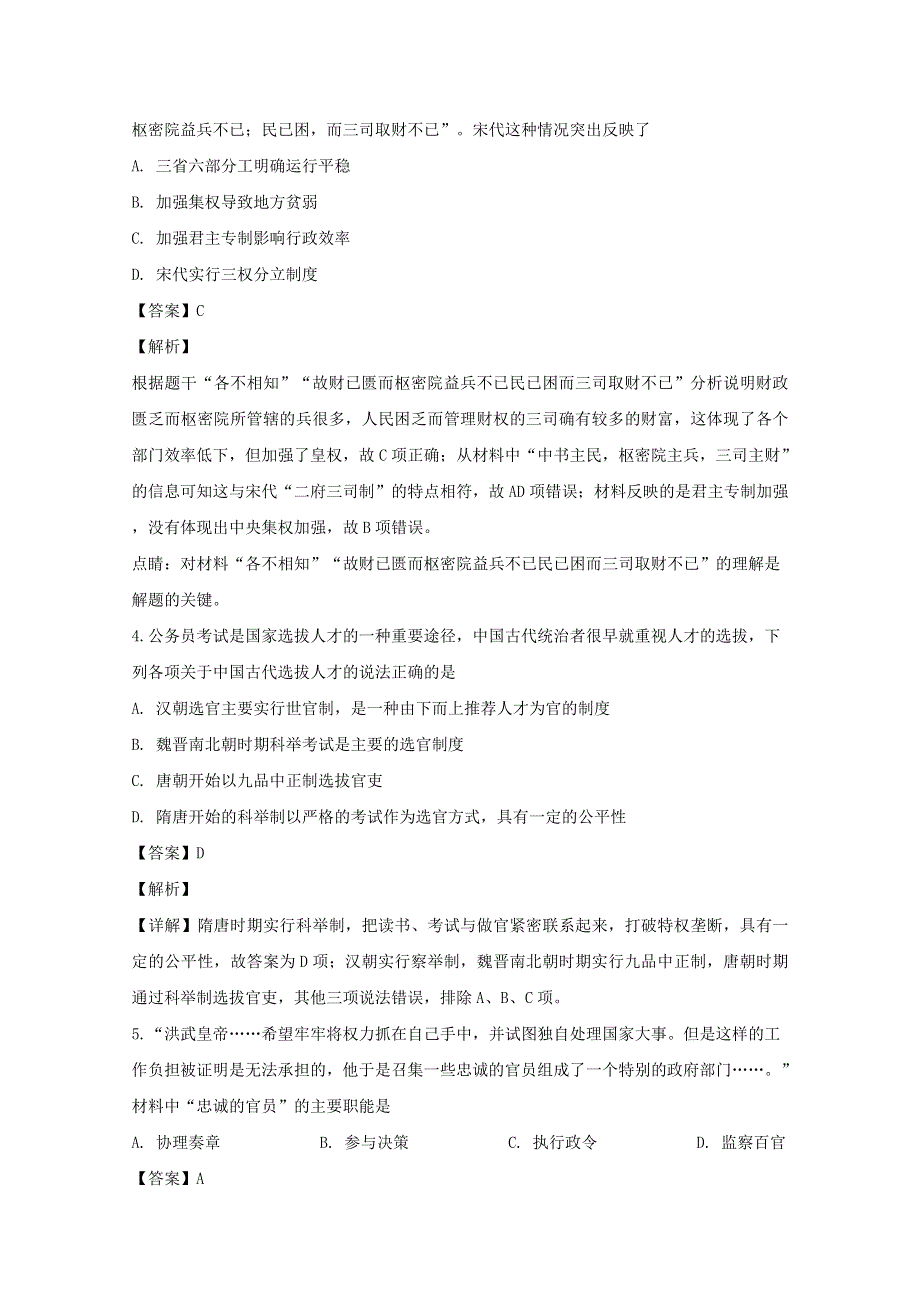 枢密院益兵不已；民已困，而三司取财不已”。宋代这种情况突出反映了

A. 三省六部分工明确运行平稳

B. 加强集权导致地方贫弱

C. 加强君主专制影响行政效率

D. 宋代实行三权分立制度

【答案】C

【解析】

根据题干“各不相知”“故财已匮而枢密院益兵不已民已困而三司取财不已”分析说明财政匮乏而枢密院所管辖的兵很多，人民困乏而管理财权的三司确有较多的财富，这体现了各个部门效率低下，但加强了皇权，故C项正确；从材料中“中书主民，枢密院主兵，三司主财”的信息可知这与宋代“二府三司制”的特点相符，故AD项错误；材料反映的是君主专制加强，没有体现出中央集权加强，故B项错误。

点睛：对材料“各不相知”“故财已匮而枢密院益兵不已民已困而三司取财不已”的理解是解题的关键。

4.公务员考试是国家选拔人才的一种重要途径，中国古代统治者很早就重视人才的选拔，下列各项关于中国古代选拔人才的说法正确的是

A. 汉朝选官主要实行世官制，是一种由下而上推荐人才为官的制度

B. 魏晋南北朝时期科举考试是主要的选官制度

C. 唐朝开始以九品中正制选拔官吏

D. 隋唐开始的科举制以严格的考试作为选官方式，具有一定的公平性

【答案】D

【解析】

【详解】隋唐时期实行科举制，把读书、考试与做官紧密联系起来，打破特权垄断，具有一定的公平性，故答案为D项；汉朝实行察举制，魏晋南北朝时期实行九品中正制，唐朝时期通过科举制选拔官吏，其他三项说法错误，排除A、B、C项。

5.“洪武皇帝……希望牢牢将权力抓在自己手中，并试图独自处理国家大事。但是这样的工作负担被证明是无法承担的，他于是召集一些忠诚的官员组成了一个特别的政府部门……。”材料中“忠诚的官员”的主要职能是

A. 协理奏章　　B. 参与决策　　C. 执行政令　　D. 监察百官

【答案】A